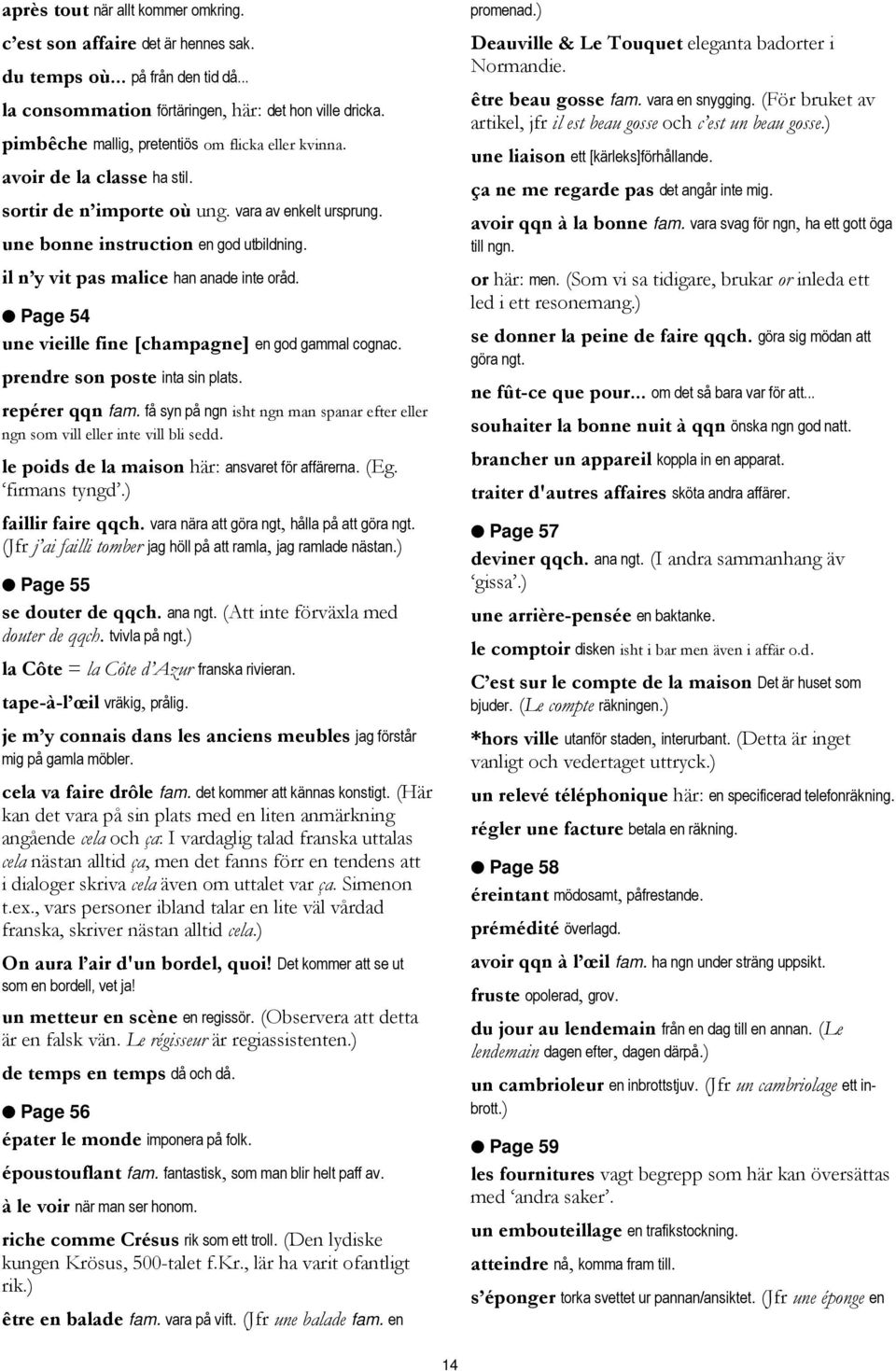 après tout när allt kommer omkring.

c'est son affaire det är hennes sak.

du temps où... på från den tid då...

la consommation förtäringen, här: det hon ville dricka.

pimbêche mallig, pretentiös om flicka eller kvinna.

avoir de la classe ha stil.

sortir de n'importe où ung. vara av enkelt ursprung.

une bonne instruction en god utbildning.

il n'y vit pas malice han anade inte oråd.

● Page 54

une vieille fine [champagne] en god gammal cognac.

prendre son poste inta sin plats.

repérer qqn fam. få syn på ngn isht ngn man spanar efter eller ngn som vill eller inte vill bli sedd.

le poids de la maison här: ansvaret för affärerna. (Eg. 'firmans tyngd'.)

faillir faire qqch. vara nära att göra ngt, hålla på att göra ngt. (Jfr j'ai failli tomber jag höll på att ramla, jag ramlade nästan.)

● Page 55

se douter de qqch. ana ngt. (Att inte förväxla med douter de qqch. tvivla på ngt.)

la Côte = la Côte d'Azur franska rivieran.

tape-à-l'œil vräkig, prålig.

je m'y connais dans les anciens meubles jag förstår mig på gamla möbler.

cela va faire drôle fam. det kommer att kännas konstigt. (Här kan det vara på sin plats med en liten anmärkning angående cela och ça: I vardaglig talad franska uttalas cela nästan alltid ça, men det fanns förr en tendens att i dialoger skriva cela även om uttalet var ça. Simenon t.ex., vars personer ibland talar en lite väl vårdad franska, skriver nästan alltid cela.)

On aura l'air d'un bordel, quoi! Det kommer att se ut som en bordell, vet ja!

un metteur en scène en regissör. (Observera att detta är en falsk vän. Le régisseur är regiassistenten.)

de temps en temps då och då.

● Page 56

épater le monde imponera på folk.

époustouflant fam. fantastisk, som man blir helt paff av.

à le voir när man ser honom.

riche comme Crésus rik som ett troll. (Den lydiske kungen Krösus, 500-talet f.Kr., lär ha varit ofantligt rik.)

être en balade fam. vara på vift. (Jfr une balade fam. en promenad.)

Deauville & Le Touquet eleganta badorter i Normandie.

être beau gosse fam. vara en snygging. (För bruket av artikel, jfr il est beau gosse och c'est un beau gosse.)

une liaison ett [kärleks]förhållande.

ça ne me regarde pas det angår inte mig.

avoir qqn à la bonne fam. vara svag för ngn, ha ett gott öga till ngn.

or här: men. (Som vi sa tidigare, brukar or inleda ett led i ett resonemang.)

se donner la peine de faire qqch. göra sig mödan att göra ngt.

ne fût-ce que pour... om det så bara var för att...

souhaiter la bonne nuit à qqn önska ngn god natt.

brancher un appareil koppla in en apparat.

traiter d'autres affaires sköta andra affärer.

● Page 57

deviner qqch. ana ngt. (I andra sammanhang äv 'gissa'.)

une arrière-pensée en baktanke.

le comptoir disken isht i bar men även i affär o.d.

C'est sur le compte de la maison Det är huset som bjuder. (Le compte räkningen.)

*hors ville utanför staden, interurbant. (Detta är inget vanligt och vedertaget uttryck.)

un relevé téléphonique här: en specificerad telefonräkning.

régler une facture betala en räkning.

● Page 58

éreintant mödosamt, påfrestande.

prémédité överlagd.

avoir qqn à l'œil fam. ha ngn under sträng uppsikt.

fruste opolerad, grov.

du jour au lendemain från en dag till en annan. (Le lendemain dagen efter, dagen därpå.)

un cambrioleur en inbrottstjuv. (Jfr un cambriolage ett inbrott.)

● Page 59

les fournitures vagt begrepp som här kan översättas med 'andra saker'.

un embouteillage en trafikstockning.

atteindre nå, komma fram till.

s'éponger torka svettet ur pannan/ansiktet. (Jfr une éponge en

14